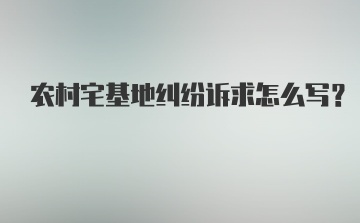 农村宅基地纠纷诉求怎么写?